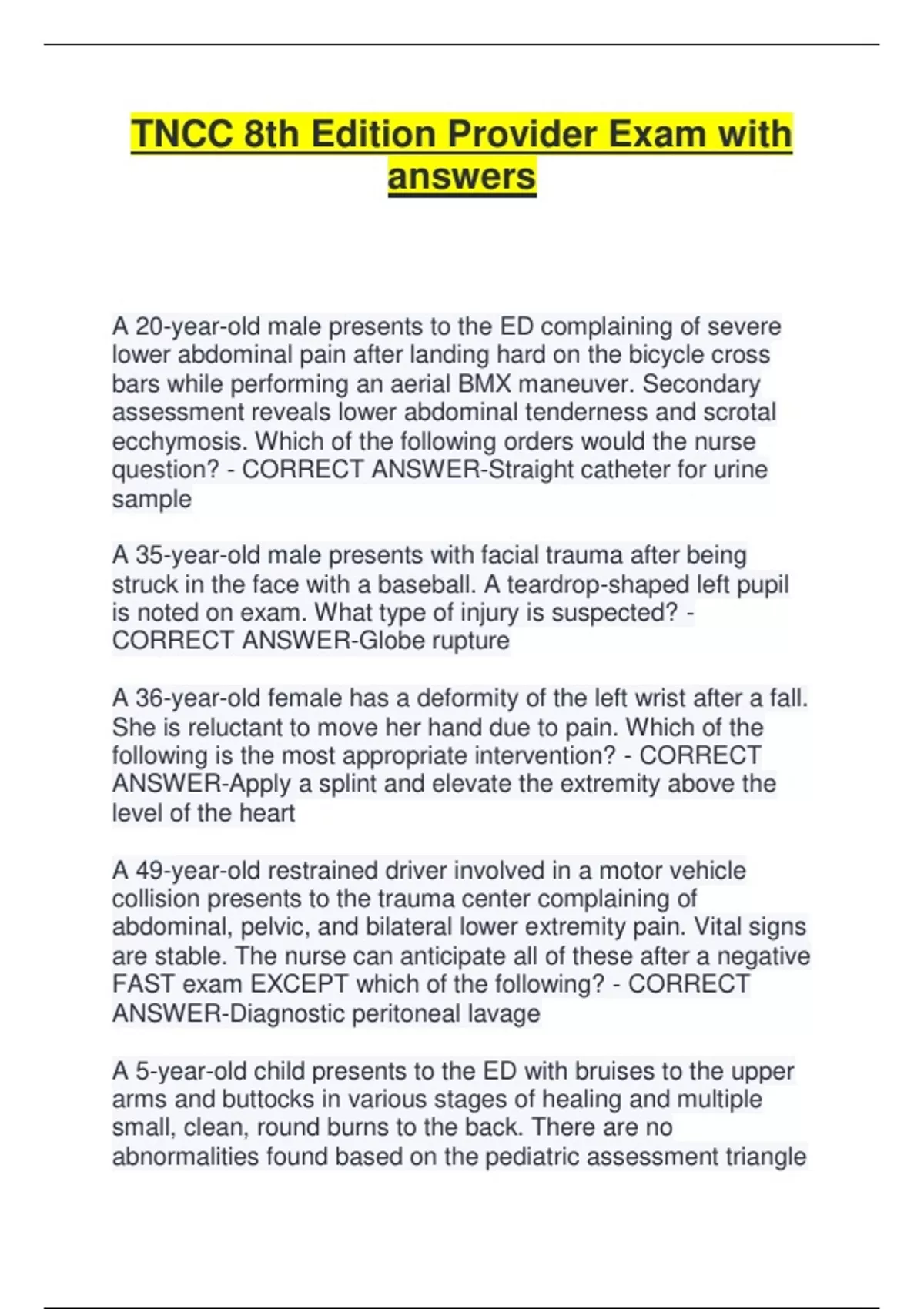 TNCC 8th Edition Provider Exam with answers

A 20-year-old male presents to the ED complaining of severe lower abdominal pain after landing hard on the bicycle cross bars while performing an aerial BMX maneuver. Secondary assessment reveals lower abdominal tenderness and scrotal ecchymosis. Which of the following orders would the nurse question? - CORRECT ANSWER-Straight catheter for urine sample

A 35-year-old male presents with facial trauma after being struck in the face with a baseball. A teardrop-shaped left pupil is noted on exam. What type of injury is suspected? - CORRECT ANSWER-Globe rupture

A 36-year-old female has a deformity of the left wrist after a fall. She is reluctant to move her hand due to pain. Which of the following is the most appropriate intervention? - CORRECT ANSWER-Apply a splint and elevate the extremity above the level of the heart

A 49-year-old restrained driver involved in a motor vehicle collision presents to the trauma center complaining of abdominal, pelvic, and bilateral lower extremity pain. Vital signs are stable. The nurse can anticipate all of these after a negative FAST exam EXCEPT which of the following? - CORRECT ANSWER-Diagnostic peritoneal lavage

A 5-year-old child presents to the ED with bruises to the upper arms and buttocks in various stages of healing and multiple small, clean, round burns to the back. There are no abnormalities found based on the pediatric assessment triangle